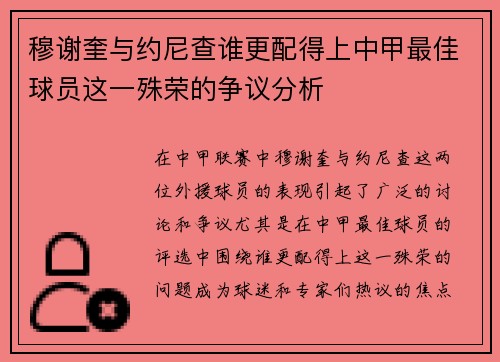 穆谢奎与约尼查谁更配得上中甲最佳球员这一殊荣的争议分析

在中甲联赛中穆谢奎与约尼查这两位外援球员的表现引起了广泛的讨论和争议尤其是在中甲最佳球员的评选中围绕谁更配得上这一殊荣的问题成为球迷和专家们热议的焦点